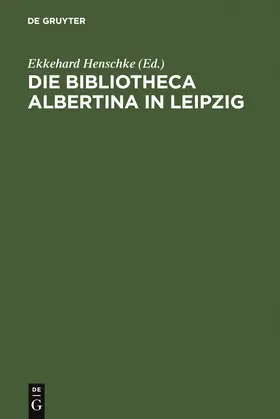 DE GRUYTER

Ekkehard Henschke (Ed.)
DIE BIBLIOTHECA ALBERTINA IN LEIPZIG

DE
G